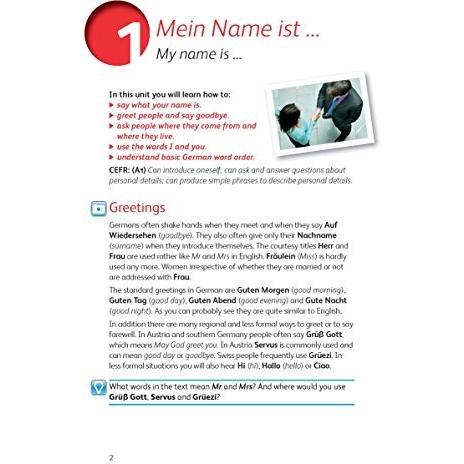 1 Mein Name ist ...

My name is ...

In this unit you will learn how to:
▸ say what your name is.
▸ greet people and say goodbye.
▸ ask people where they come from and where they live.
▸ use the words I and you.
▸ understand basic German word order.

CEFR: (A1) Can introduce oneself; can ask and answer questions about personal details; can produce simple phrases to describe personal details.

Greetings

Germans often shake hands when they meet and when they say Auf Wiedersehen (goodbye). They also often give only their Nachname (surname) when they introduce themselves. The courtesy titles Herr and Frau are used rather like Mr and Mrs in English. Fräulein (Miss) is hardly used any more. Women irrespective of whether they are married or not are addressed with Frau.

The standard greetings in German are Guten Morgen (good morning), Guten Tag (good day), Guten Abend (good evening) and Gute Nacht (good night). As you can probably see they are quite similar to English.

In addition there are many regional and less formal ways to greet or to say farewell. In Austria and southern Germany people often say Grüß Gott, which means May God greet you. In Austria Servus is commonly used and can mean good day or goodbye. Swiss people frequently use Grüezi. In less formal situations you will also hear Hi (hi), Hallo (hello) or Ciao.

What words in the text mean Mr and Mrs? And where would you use Grüß Gott, Servus and Grüezi?

2